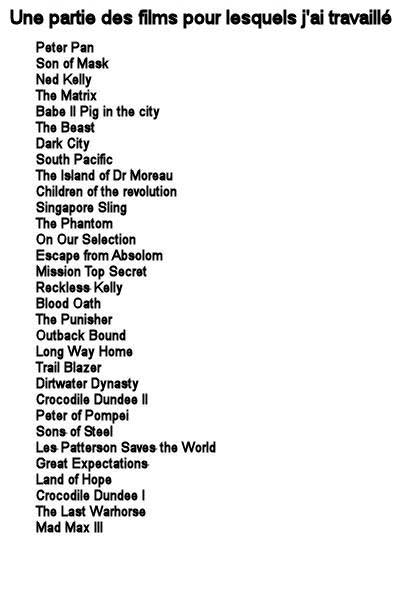 Une partie des films pour lesquels j'ai travaillé

Peter Pan
Son of Mask
Ned Kelly
The Matrix
Babe II Pig in the city
The Beast
Dark City
South Pacific
The Island of Dr Moreau
Children of the revolution
Singapore Sling
The Phantom
On Our Selection
Escape from Absolom
Mission Top Secret
Reckless Kelly
Blood Oath
The Punisher
Outback Bound
Long Way Home
Trail Blazer
Dirtwater Dynasty
Crocodile Dundee II
Peter of Pompei
Sons of Steel
Les Patterson Saves the World
Great Expectations
Land of Hope
Crocodile Dundee I
The Last Warhorse
Mad Max III